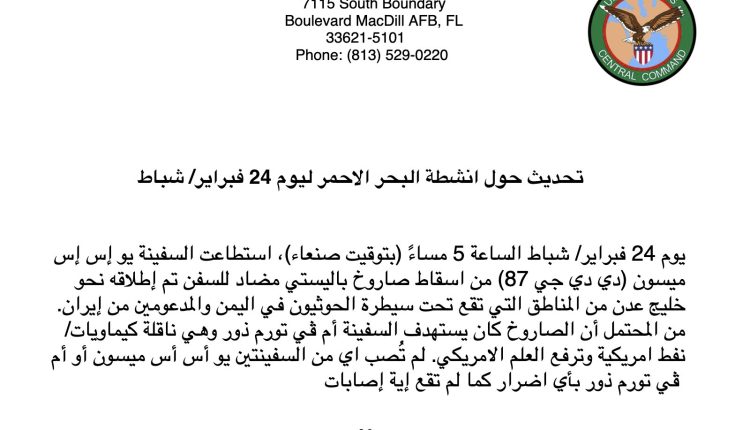 7115 South Boundary
Boulevard MacDill AFB, FL
33621-5101
Phone: (813) 529-0220

CENTRAL COMMAND

تحديث حول انشطة البحر الاحمر ليوم 24 فبراير/ شباط

يوم 24 فبراير/ شباط الساعة 5 مساءً (بتوقيت صنعاء)، استطاعت السفينة يو إس إس ميسون (دي دي جي 87) من اسقاط صاروخ باليستي مضاد للسفن تم إطلاقه نحو خليج عدن من المناطق التي تقع تحت سيطرة الحوثيون في اليمن والمدعومين من إيران. من المحتمل أن الصاروخ كان يستهدف السفينة أم ڤي تورم ذور وهي ناقلة كيماويات/ نفط امريكية وترفع العلم الامريكي. لم تُصب اي من السفينتين يو أس أس ميسون أو أم ڤي تورم ذور بأي اضرار كما لم تقع إية إصابات